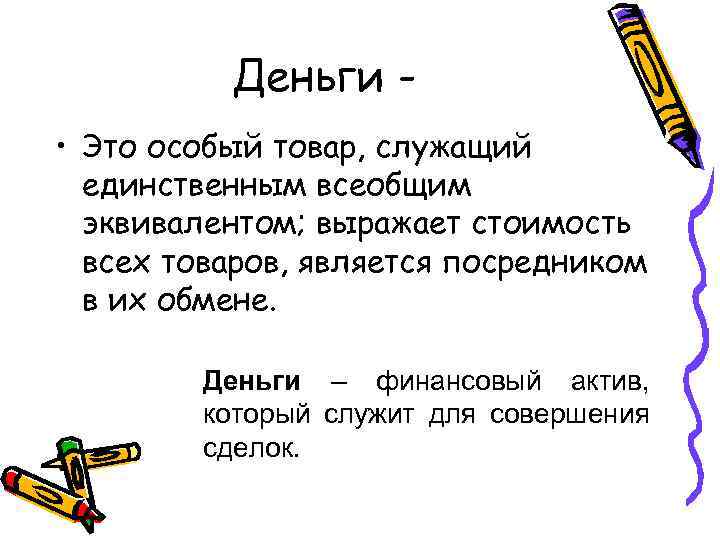 Деньги -

• Это особый товар, служащий единственным всеобщим эквивалентом; выражает стоимость всех товаров, является посредником в их обмене.

Деньги – финансовый актив, который служит для совершения сделок.